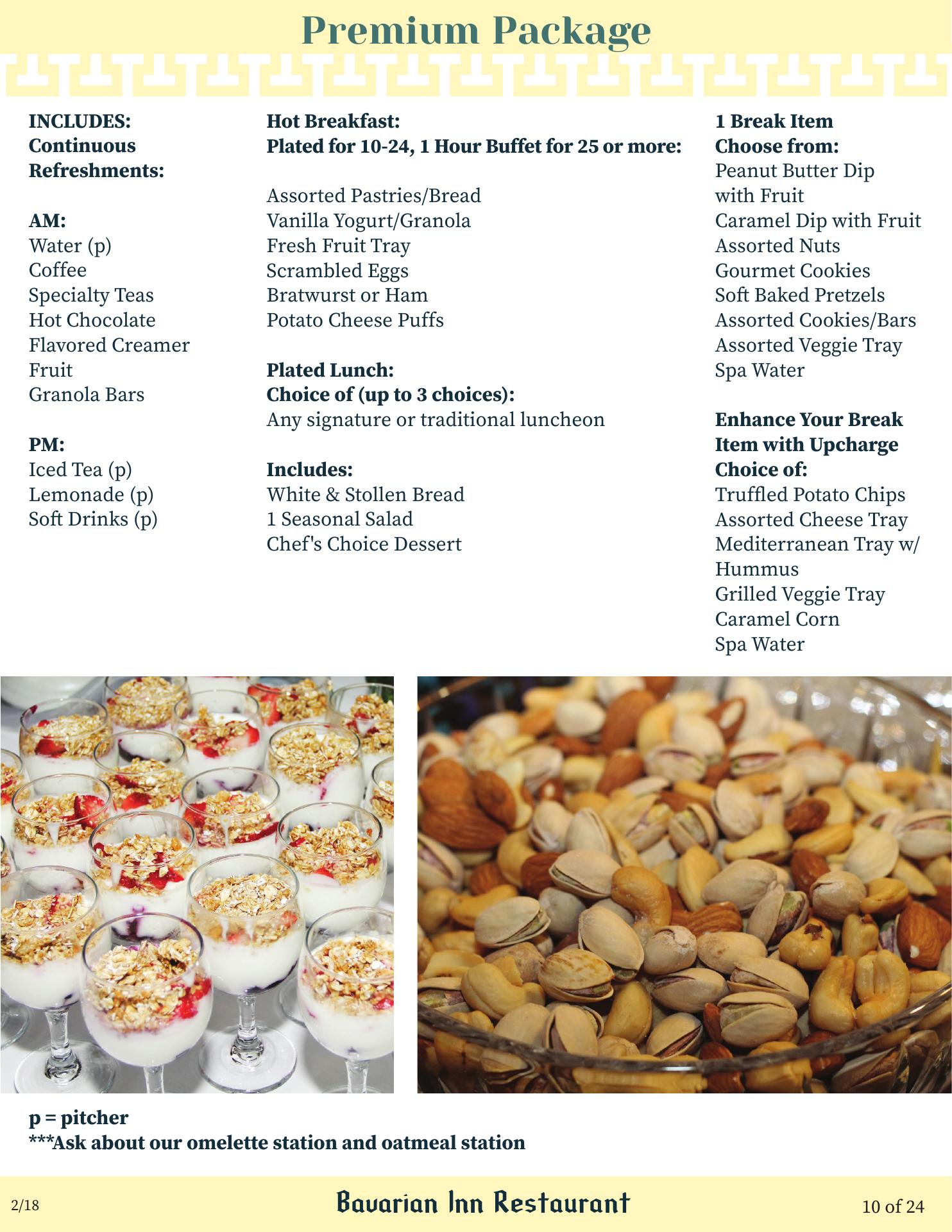 Premium Package

INCLUDES:
Continuous Refreshments:

AM:
Water (p)
Coffee
Specialty Teas
Hot Chocolate
Flavored Creamer
Fruit
Granola Bars

PM:
Iced Tea (p)
Lemonade (p)
Soft Drinks (p)

Hot Breakfast:
Plated for 10-24, 1 Hour Buffet for 25 or more:

Assorted Pastries/Bread
Vanilla Yogurt/Granola
Fresh Fruit Tray
Scrambled Eggs
Bratwurst or Ham
Potato Cheese Puffs

Plated Lunch:
Choice of (up to 3 choices):
Any signature or traditional luncheon

Includes:
White & Stollen Bread
1 Seasonal Salad
Chef's Choice Dessert

1 Break Item
Choose from:
Peanut Butter Dip with Fruit
Caramel Dip with Fruit
Assorted Nuts
Gourmet Cookies
Soft Baked Pretzels
Assorted Cookies/Bars
Assorted Veggie Tray
Spa Water

Enhance Your Break Item with Upcharge
Choice of:
Truffled Potato Chips
Assorted Cheese Tray
Mediterranean Tray w/ Hummus
Grilled Veggie Tray
Caramel Corn
Spa Water

p = pitcher
***Ask about our omelette station and oatmeal station

2/18
Bavarian Inn Restaurant
10 of 24